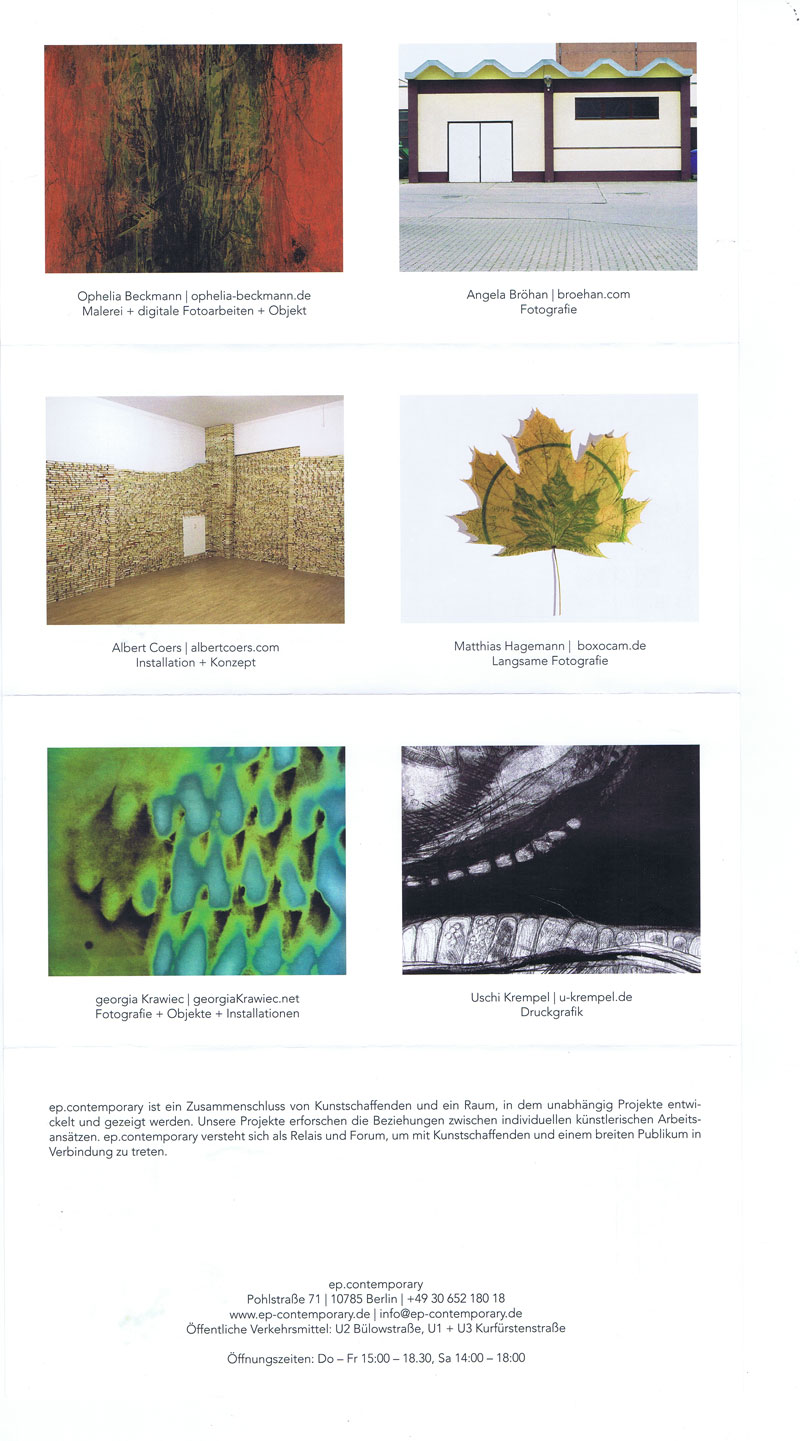 Ophelia Beckmann | ophelia-beckmann.de
Malerei + digitale Fotoarbeiten + Objekt

Angela Bröhan | broehan.com
Fotografie

Albert Coers | albertcoers.com
Installation + Konzept

Matthias Hagemann | boxocam.de
Langsame Fotografie

georgia Krawiec | georgiaKrawiec.net
Fotografie + Objekte + Installationen

Uschi Krempel | u-krempel.de
Druckgrafik

ep.contemporary ist ein Zusammenschluss von Kunstschaffenden und ein Raum, in dem unabhängig Projekte entwickelt und gezeigt werden. Unsere Projekte erforschen die Beziehungen zwischen individuellen künstlerischen Arbeitsansätzen. ep.contemporary versteht sich als Relais und Forum, um mit Kunstschaffenden und einem breiten Publikum in Verbindung zu treten.

ep.contemporary
Pohlstraße 71 | 10785 Berlin | +49 30 652 180 18
www.ep-contemporary.de | info@ep-contemporary.de
Öffentliche Verkehrsmittel: U2 Bülowstraße, U1 + U3 Kurfürstenstraße

Öffnungszeiten: Do – Fr 15:00 – 18.30, Sa 14:00 – 18:00